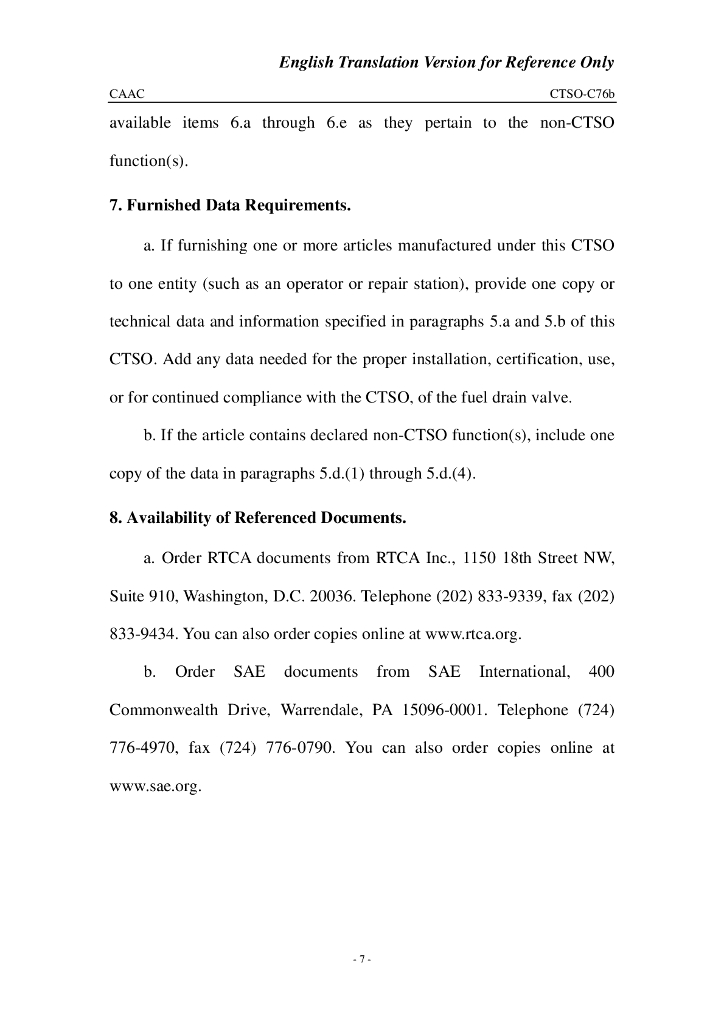 English Translation Version for Reference Only

CAAC CTSO-C76b

available items 6.a through 6.e as they pertain to the non-CTSO function(s).

7. Furnished Data Requirements.

a. If furnishing one or more articles manufactured under this CTSO to one entity (such as an operator or repair station), provide one copy or technical data and information specified in paragraphs 5.a and 5.b of this CTSO. Add any data needed for the proper installation, certification, use, or for continued compliance with the CTSO, of the fuel drain valve.

b. If the article contains declared non-CTSO function(s), include one copy of the data in paragraphs 5.d.(1) through 5.d.(4).

8. Availability of Referenced Documents.

a. Order RTCA documents from RTCA Inc., 1150 18th Street NW, Suite 910, Washington, D.C. 20036. Telephone (202) 833-9339, fax (202) 833-9434. You can also order copies online at www.rtca.org.

b. Order SAE documents from SAE International, 400 Commonwealth Drive, Warrendale, PA 15096-0001. Telephone (724) 776-4970, fax (724) 776-0790. You can also order copies online at www.sae.org.

- 7 -